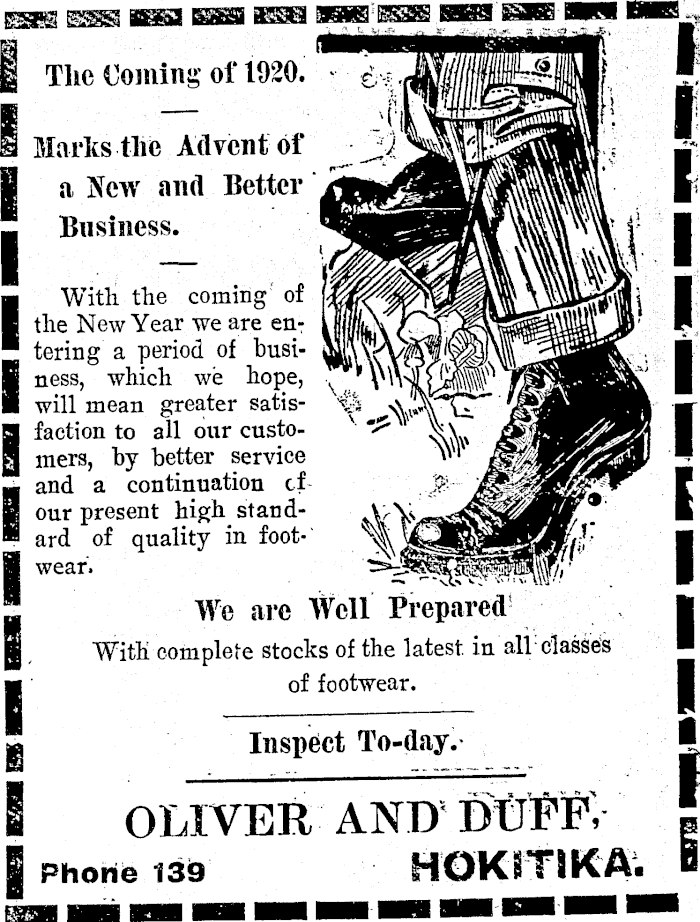 The Coming of 1920.

Marks the Advent of a New and Better Business.

With the coming of the New Year we are entering a period of business, which we hope, will mean greater satisfaction to all our customers, by better service and a continuation cf our present high standard of quality in footwear.

We are Well Prepared

With complete stocks of the latest in all classes of footwear.

Inspect To-day.

OLIVER AND DUFF,

Phone 139

HOKITIKA.